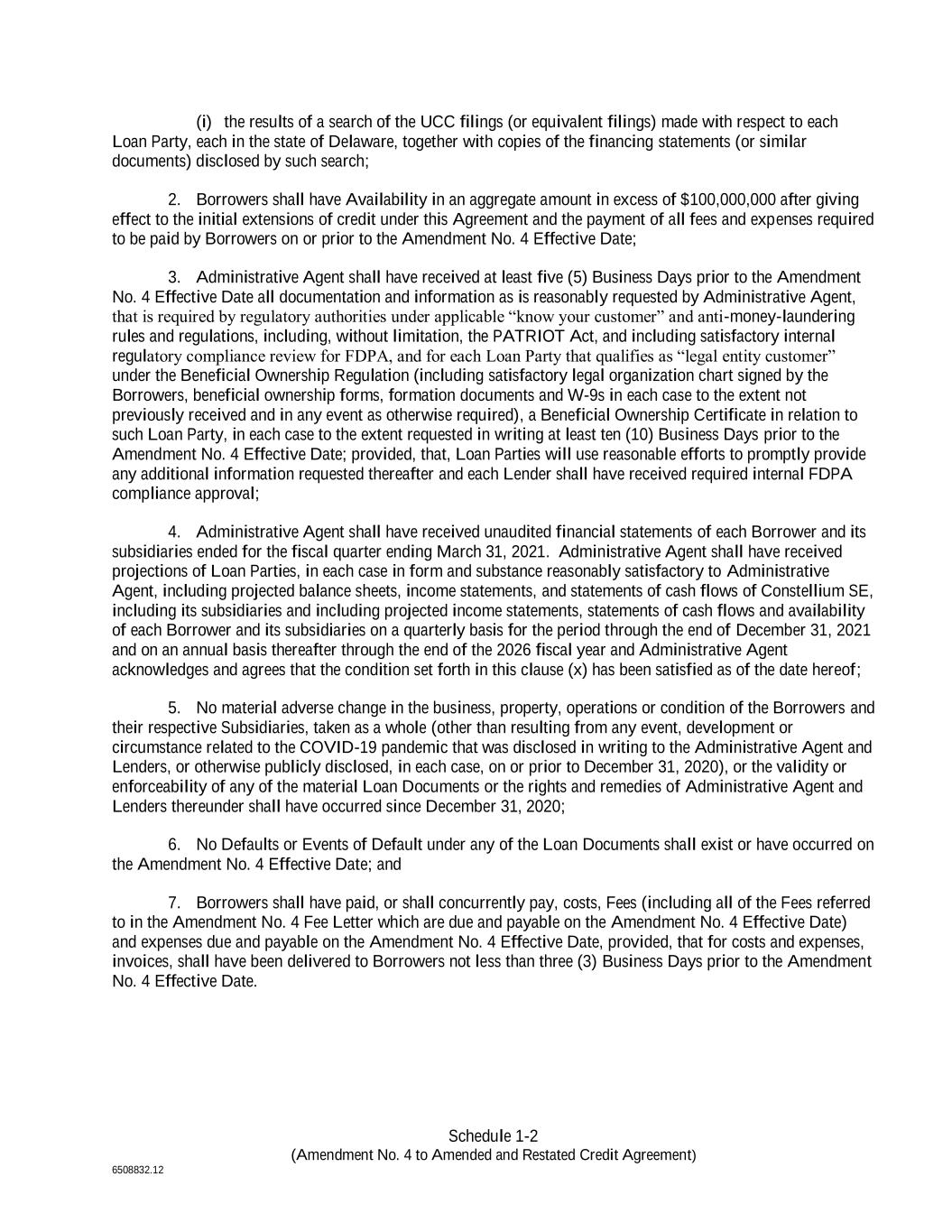 (i) the results of a search of the UCC filings (or equivalent filings) made with respect to each Loan Party, each in the state of Delaware, together with copies of the financing statements (or similar documents) disclosed by such search;

2. Borrowers shall have Availability in an aggregate amount in excess of $100,000,000 after giving effect to the initial extensions of credit under this Agreement and the payment of all fees and expenses required to be paid by Borrowers on or prior to the Amendment No. 4 Effective Date;

3. Administrative Agent shall have received at least five (5) Business Days prior to the Amendment No. 4 Effective Date all documentation and information as is reasonably requested by Administrative Agent, that is required by regulatory authorities under applicable “know your customer” and anti-money-laundering rules and regulations, including, without limitation, the PATRIOT Act, and including satisfactory internal regulatory compliance review for FDPA, and for each Loan Party that qualifies as “legal entity customer” under the Beneficial Ownership Regulation (including satisfactory legal organization chart signed by the Borrowers, beneficial ownership forms, formation documents and W-9s in each case to the extent not previously received and in any event as otherwise required), a Beneficial Ownership Certificate in relation to such Loan Party, in each case to the extent requested in writing at least ten (10) Business Days prior to the Amendment No. 4 Effective Date; provided, that, Loan Parties will use reasonable efforts to promptly provide any additional information requested thereafter and each Lender shall have received required internal FDPA compliance approval;

4. Administrative Agent shall have received unaudited financial statements of each Borrower and its subsidiaries ended for the fiscal quarter ending March 31, 2021. Administrative Agent shall have received projections of Loan Parties, in each case in form and substance reasonably satisfactory to Administrative Agent, including projected balance sheets, income statements, and statements of cash flows of Constellium SE, including its subsidiaries and including projected income statements, statements of cash flows and availability of each Borrower and its subsidiaries on a quarterly basis for the period through the end of December 31, 2021 and on an annual basis thereafter through the end of the 2026 fiscal year and Administrative Agent acknowledges and agrees that the condition set forth in this clause (x) has been satisfied as of the date hereof;

5. No material adverse change in the business, property, operations or condition of the Borrowers and their respective Subsidiaries, taken as a whole (other than resulting from any event, development or circumstance related to the COVID-19 pandemic that was disclosed in writing to the Administrative Agent and Lenders, or otherwise publicly disclosed, in each case, on or prior to December 31, 2020), or the validity or enforceability of any of the material Loan Documents or the rights and remedies of Administrative Agent and Lenders thereunder shall have occurred since December 31, 2020;

6. No Defaults or Events of Default under any of the Loan Documents shall exist or have occurred on the Amendment No. 4 Effective Date; and

7. Borrowers shall have paid, or shall concurrently pay, costs, Fees (including all of the Fees referred to in the Amendment No. 4 Fee Letter which are due and payable on the Amendment No. 4 Effective Date) and expenses due and payable on the Amendment No. 4 Effective Date, provided, that for costs and expenses, invoices, shall have been delivered to Borrowers not less than three (3) Business Days prior to the Amendment No. 4 Effective Date.

Schedule 1-2
(Amendment No. 4 to Amended and Restated Credit Agreement)

6508832.12